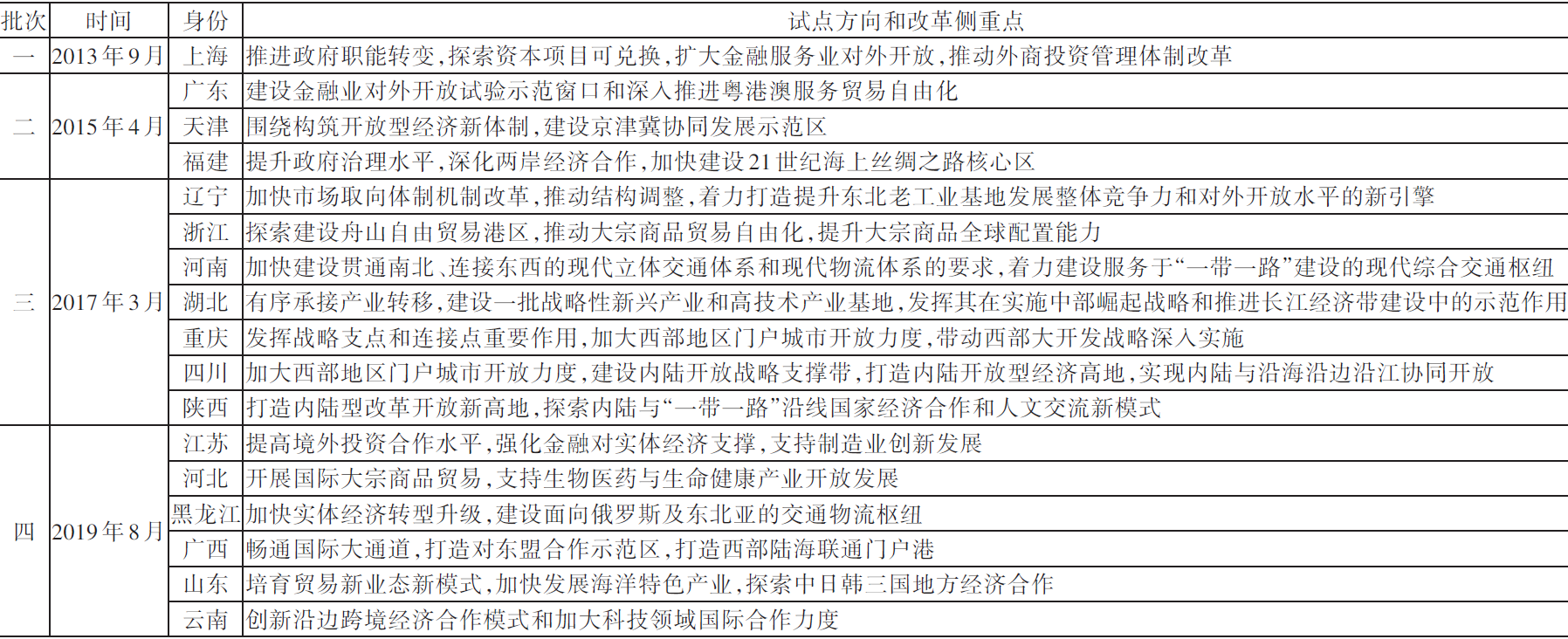 | 批次 | 时间 | 身份 | 试点方向和改革侧重点 |
|---|---|---|---|
| 一 | 2013年9月 | 上海 | 推进政府职能转变，探索资本项目可兑换，扩大金融服务业对外开放，推动外商投资管理体制改革 |
| 二 | 2015年4月 | 广东 | 建设金融业对外开放试验示范窗口和深入推进粤港澳服务贸易自由化 |
|  |  | 天津 | 围绕构筑开放型经济新体制，建设京津冀协同发展示范区 |
|  |  | 福建 | 提升政府治理水平，深化两岸经济合作，加快建设21世纪海上丝绸之路核心区 |
| 三 | 2017年3月 | 辽宁 | 加快市场取向体制机制改革，推动结构调整，着力打造提升东北老工业基地发展整体竞争力和对外开放水平的新引擎 |
|  |  | 浙江 | 探索建设舟山自由贸易港区，推动大宗商品贸易自由化，提升大宗商品全球配置能力 |
|  |  | 河南 | 加快建设贯通南北、连接东西的现代立体交通体系和现代物流体系的要求，着力建设服务于“一带一路”建设的现代综合交通枢纽 |
|  |  | 湖北 | 有序承接产业转移，建设一批战略性新兴产业和高技术产业基地，发挥其在实施中部崛起战略和推进长江经济带建设中的示范作用 |
|  |  | 重庆 | 发挥战略支点和连接点重要作用，加大西部地区门户城市开放力度，带动西部大开发战略深入实施 |
|  |  | 四川 | 加大西部地区门户城市开放力度，建设内陆开放战略支撑带，打造内陆开放型经济高地，实现内陆与沿海沿边沿江协同开放 |
|  |  | 陕西 | 打造内陆型改革开放新高地，探索内陆与“一带一路”沿线国家经济合作和人文交流新模式 |
| 四 | 2019年8月 | 江苏 | 提高境外投资合作水平，强化金融对实体经济支撑，支持制造业创新发展 |
|  |  | 河北 | 开展国际大宗商品贸易，支持生物医药与生命健康产业开放发展 |
|  |  | 黑龙江 | 加快实体经济转型升级，建设面向俄罗斯及东北亚的交通物流枢纽 |
|  |  | 广西 | 畅通国际大通道，打造对东盟合作示范区，打造西部陆海联通门户港 |
|  |  | 山东 | 培育贸易新业态新模式，加快发展海洋特色产业，探索中日韩三国地方经济合作 |
|  |  | 云南 | 创新沿边跨境经济合作模式和加大科技领域国际合作力度 |